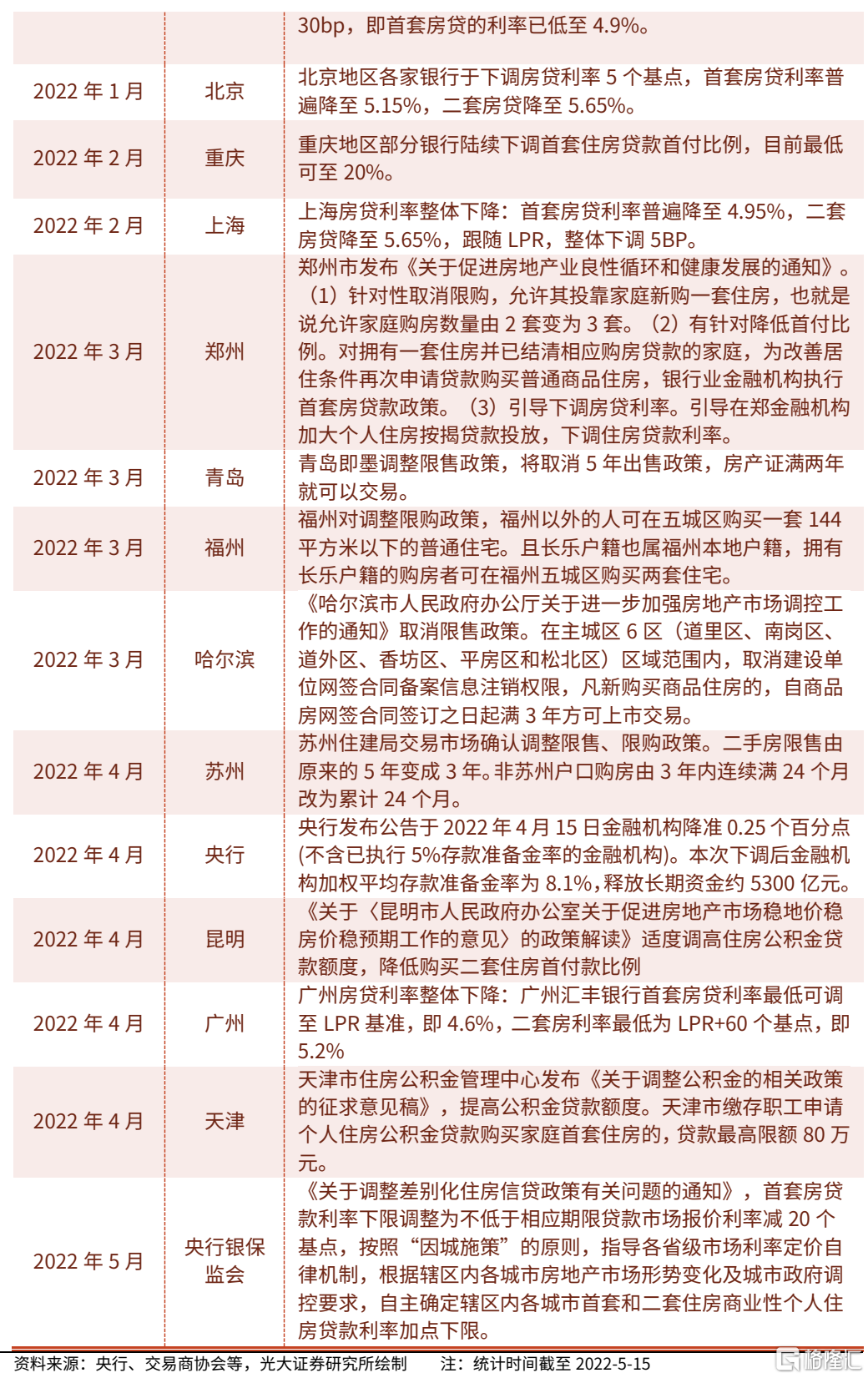 | | | 30bp，即首套房贷的利率已低至 4.9%。 |
|---|---|---|
| 2022 年 1 月 | 北京 | 北京地区各家银行于下调房贷利率 5 个基点，首套房贷利率普遍降至 5.15%，二套房贷降至 5.65%。 |
| 2022 年 2 月 | 重庆 | 重庆地区部分银行陆续下调首套住房贷款首付比例，目前最低可至 20%。 |
| 2022 年 2 月 | 上海 | 上海房贷利率整体下降：首套房贷利率普遍降至 4.95%，二套房贷降至 5.65%，跟随 LPR，整体下调 5BP。 |
| 2022 年 3 月 | 郑州 | 郑州市发布《关于促进房地产业良性循环和健康发展的通知》。（1）针对性取消限购，允许其投靠家庭新购一套住房，也就是说允许家庭购房数量由 2 套变为 3 套。（2）有针对降低首付比例。对拥有一套住房并已结清相应购房贷款的家庭，为改善居住条件再次申请贷款购买普通商品住房，银行业金融机构执行首套房贷款政策。（3）引导下调房贷利率。引导在郑金融机构加大个人住房按揭贷款投放，下调住房贷款利率。 |
| 2022 年 3 月 | 青岛 | 青岛即墨调整限售政策，将取消 5 年出售政策，房产证满两年就可以交易。 |
| 2022 年 3 月 | 福州 | 福州对调整限购政策，福州以外的人可在五城区购买一套 144 平方米以下的普通住宅。且长乐户籍也属福州本地户籍，拥有长乐户籍的购房者可在福州五城区购买两套住宅。 |
| 2022 年 3 月 | 哈尔滨 | 《哈尔滨市人民政府办公厅关于进一步加强房地产市场调控工作的通知》取消限售政策。在主城区 6 区（道里区、南岗区、道外区、香坊区、平房区和松北区）区域范围内，取消建设单位网签合同备案信息注销权限，凡新购买商品住房的，自商品房网签合同签订之日起满 3 年方可上市交易。 |
| 2022 年 4 月 | 苏州 | 苏州住建局交易市场确认调整限售、限购政策。二手房限售由原来的 5 年变成 3 年。非苏州户口购房由 3 年内连续满 24 个月改为累计 24 个月。 |
| 2022 年 4 月 | 央行 | 央行发布公告于 2022 年 4 月 15 日金融机构降准 0.25 个百分点(不含已执行 5%存款准备金率的金融机构)。本次下调后金融机构加权平均存款准备金率为 8.1%，释放长期资金约 5300 亿元。 |
| 2022 年 4 月 | 昆明 | 《关于〈昆明市人民政府办公室关于促进房地产市场稳地价稳房价稳预期工作的意见〉的政策解读》适度调高住房公积金贷款额度，降低购买二套住房首付款比例 |
| 2022 年 4 月 | 广州 | 广州房贷利率整体下降：广州汇丰银行首套房贷利率最低可调至 LPR 基准，即 4.6%，二套房利率最低为 LPR+60 个基点，即 5.2% |
| 2022 年 4 月 | 天津 | 天津市住房公积金管理中心发布《关于调整公积金的相关政策的征求意见稿》，提高公积金贷款额度。天津市缴存职工申请个人住房公积金贷款购买家庭首套住房的，贷款最高限额 80 万元。 |
| 2022 年 5 月 | 央行银保监会 | 《关于调整差别化住房信贷政策有关问题的通知》，首套房贷款利率下限调整为不低于相应期限贷款市场报价利率减 20 个基点，按照“因城施策”的原则，指导各省级市场利率定价自律机制，根据辖区内各城市房地产市场形势变化及城市政府调控要求，自主确定辖区内各城市首套和二套住房商业性个人住房贷款利率加点下限。 |

资料来源：央行、交易商协会等，光大证券研究所绘制　　注：统计时间截至 2022-5-15

格隆汇